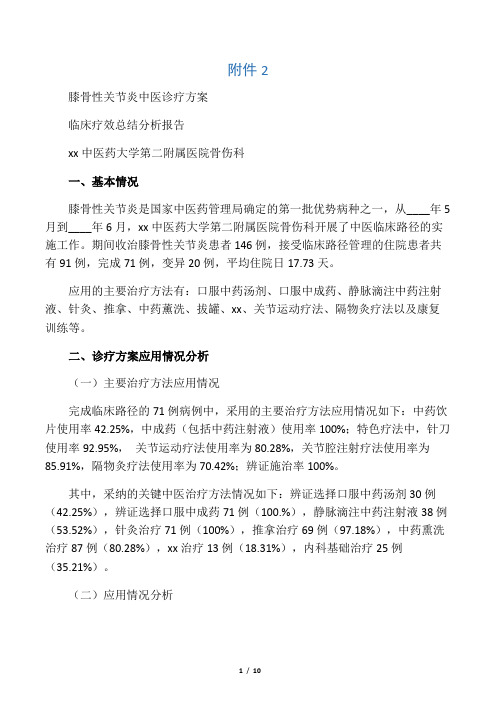 附件 2

膝骨性关节炎中医诊疗方案

临床疗效总结分析报告

xx 中医药大学第二附属医院骨伤科

一、基本情况

膝骨性关节炎是国家中医药管理局确定的第一批优势病种之一，从____年 5 月到____年 6 月，xx 中医药大学第二附属医院骨伤科开展了中医临床路径的实施工作。期间收治膝骨性关节炎患者 146 例，接受临床路径管理的住院患者共有 91 例，完成 71 例，变异 20 例，平均住院日 17.73 天。

应用的主要治疗方法有：口服中药汤剂、口服中成药、静脉滴注中药注射液、针灸、推拿、中药熏洗、拔罐、xx、关节运动疗法、隔物灸疗法以及康复训练等。

二、诊疗方案应用情况分析

（一）主要治疗方法应用情况

完成临床路径的 71 例病例中，采用的主要治疗方法应用情况如下：中药饮片使用率 42.25%，中成药（包括中药注射液）使用率 100%；特色疗法中，针刀使用率 92.95%， 关节运动疗法使用率为 80.28%，关节腔注射疗法使用率为 85.91%，隔物灸疗法使用率为 70.42%；辨证施治率 100%。

其中，采纳的关键中医治疗方法情况如下：辨证选择口服中药汤剂 30 例（42.25%），辨证选择口服中成药 71 例（100.%），静脉滴注中药注射液 38 例（53.52%），针灸治疗 71 例（100%），推拿治疗 69 例（97.18%），中药熏洗治疗 87 例（80.28%），xx 治疗 13 例（18.31%），内科基础治疗 25 例（35.21%）。

（二）应用情况分析

1 / 10